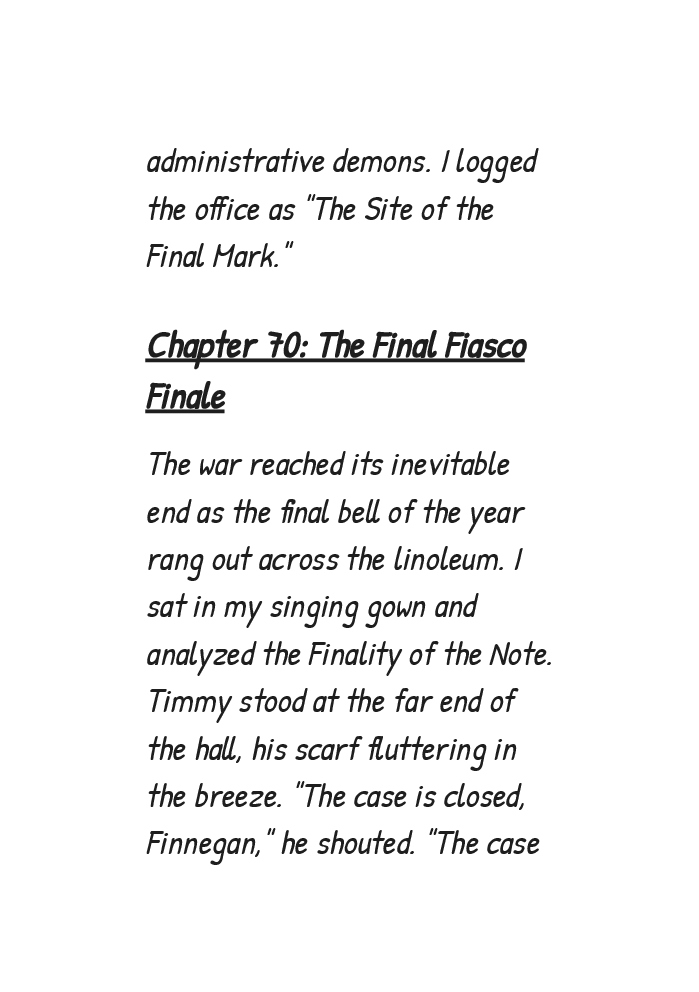 administrative demons. I logged the office as "The Site of the Final Mark."

Chapter 70: The Final Fiasco Finale

The war reached its inevitable end as the final bell of the year rang out across the linoleum. I sat in my singing gown and analyzed the Finality of the Note. Timmy stood at the far end of the hall, his scarf fluttering in the breeze. "The case is closed, Finnegan," he shouted. "The case